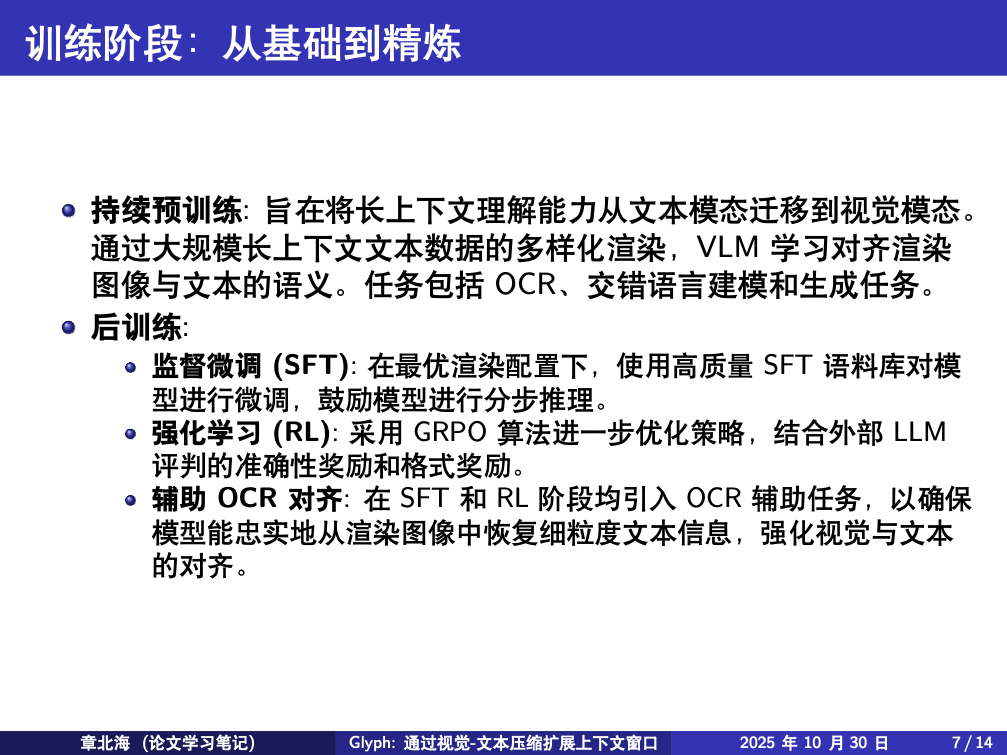 训练阶段：从基础到精炼

• 持续预训练：旨在将长上下文理解能力从文本模态迁移到视觉模态。通过大规模长上下文文本数据的多样化渲染，VLM学习对齐渲染图像与文本的语义。任务包括OCR、交错语言建模和生成任务。

• 后训练：
  • 监督微调(SFT)：在最优渲染配置下，使用高质量SFT语料库对模型进行微调，鼓励模型进行分步推理。
  • 强化学习(RL)：采用GRPO算法进一步优化策略，结合外部LLM评判的准确性奖励和格式奖励。
  • 辅助OCR对齐：在SFT和RL阶段均引入OCR辅助任务，以确保模型能忠实地从渲染图像中恢复细粒度文本信息，强化视觉与文本的对齐。

章北海（论文学习笔记） Glyph：通过视觉-文本压缩扩展上下文窗口 2025年10月30日 7/14